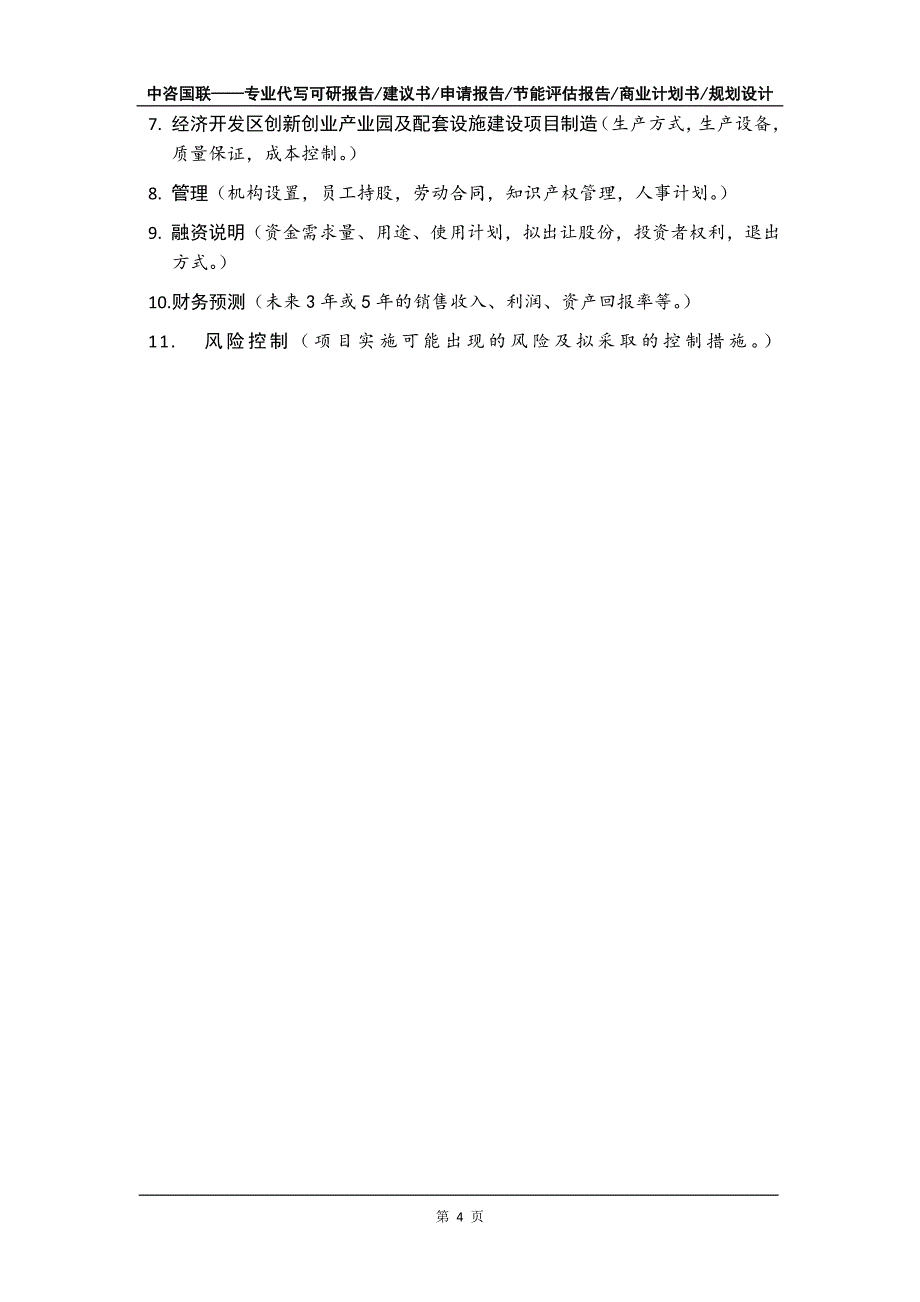 中咨国联——专业代写可研报告/建议书/申请报告/节能评估报告/商业计划书/规划设计

7. 经济开发区创新创业产业园及配套设施建设项目制造（生产方式，生产设备，质量保证，成本控制。）

8. 管理（机构设置，员工持股，劳动合同，知识产权管理，人事计划。）

9. 融资说明（资金需求量、用途、使用计划，拟出让股份，投资者权利，退出方式。）

10.财务预测（未来 3 年或 5 年的销售收入、利润、资产回报率等。）

11. 风险控制（项目实施可能出现的风险及拟采取的控制措施。）

第 4 页